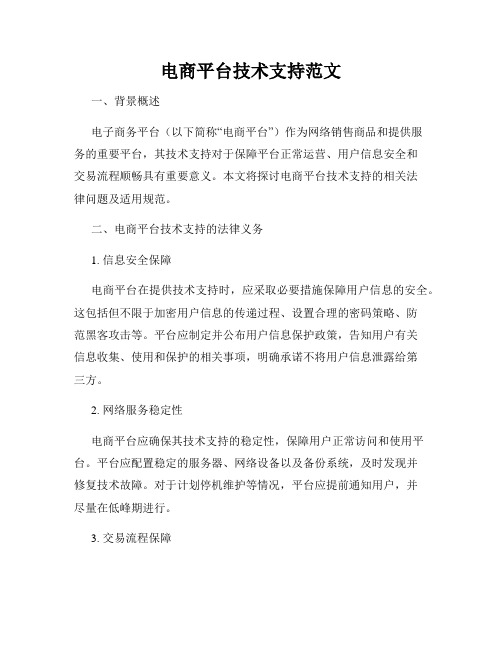 电商平台技术支持范文

一、背景概述

电子商务平台（以下简称“电商平台”）作为网络销售商品和提供服务的重要平台，其技术支持对于保障平台正常运营、用户信息安全和交易流程顺畅具有重要意义。本文将探讨电商平台技术支持的相关法律问题及适用规范。

二、电商平台技术支持的法律义务

1. 信息安全保障

电商平台在提供技术支持时，应采取必要措施保障用户信息的安全。这包括但不限于加密用户信息的传递过程、设置合理的密码策略、防范黑客攻击等。平台应制定并公布用户信息保护政策，告知用户有关信息收集、使用和保护的相关事项，明确承诺不将用户信息泄露给第三方。

2. 网络服务稳定性

电商平台应确保其技术支持的稳定性，保障用户正常访问和使用平台。平台应配置稳定的服务器、网络设备以及备份系统，及时发现并修复技术故障。对于计划停机维护等情况，平台应提前通知用户，并尽量在低峰期进行。

3. 交易流程保障